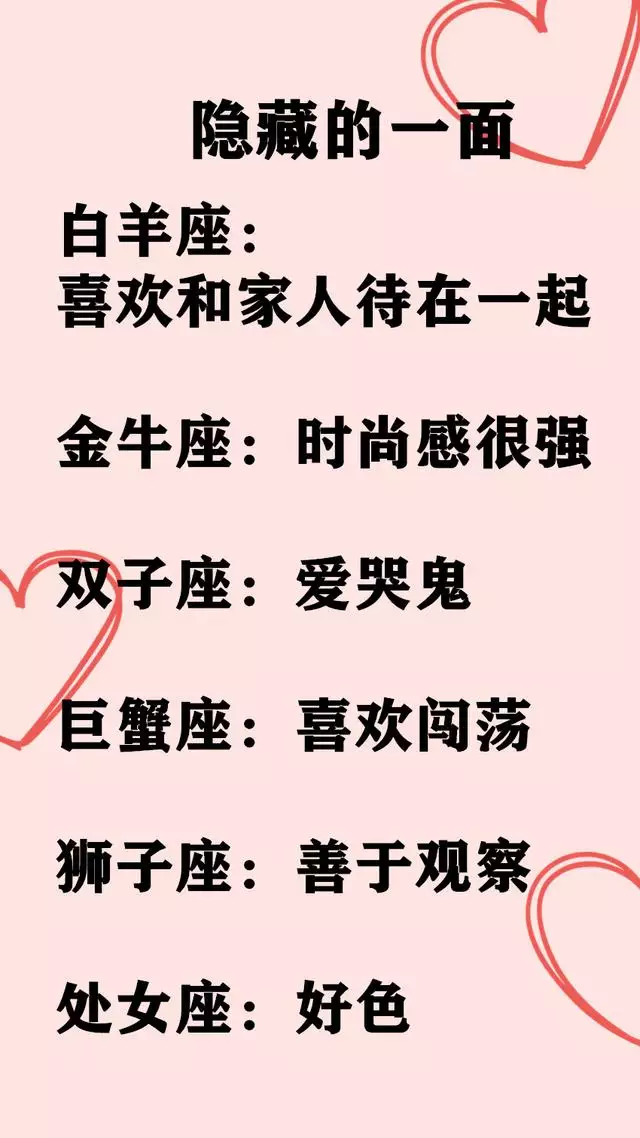 隐藏的一面

白羊座：
喜欢和家人待在一起

金牛座：时尚感很强

双子座：爱哭鬼

巨蟹座：喜欢闯荡

狮子座：善于观察

处女座：好色